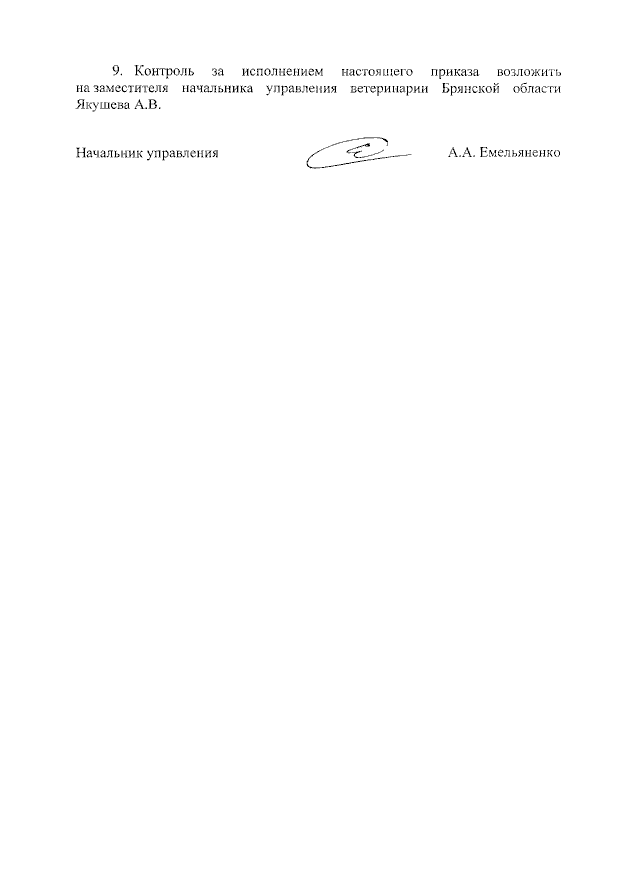 9. Контроль за исполнением настоящего приказа возложить на заместителя начальника управления ветеринарии Брянской области Якушева А.В.

Начальник управления А.А. Емельяненко